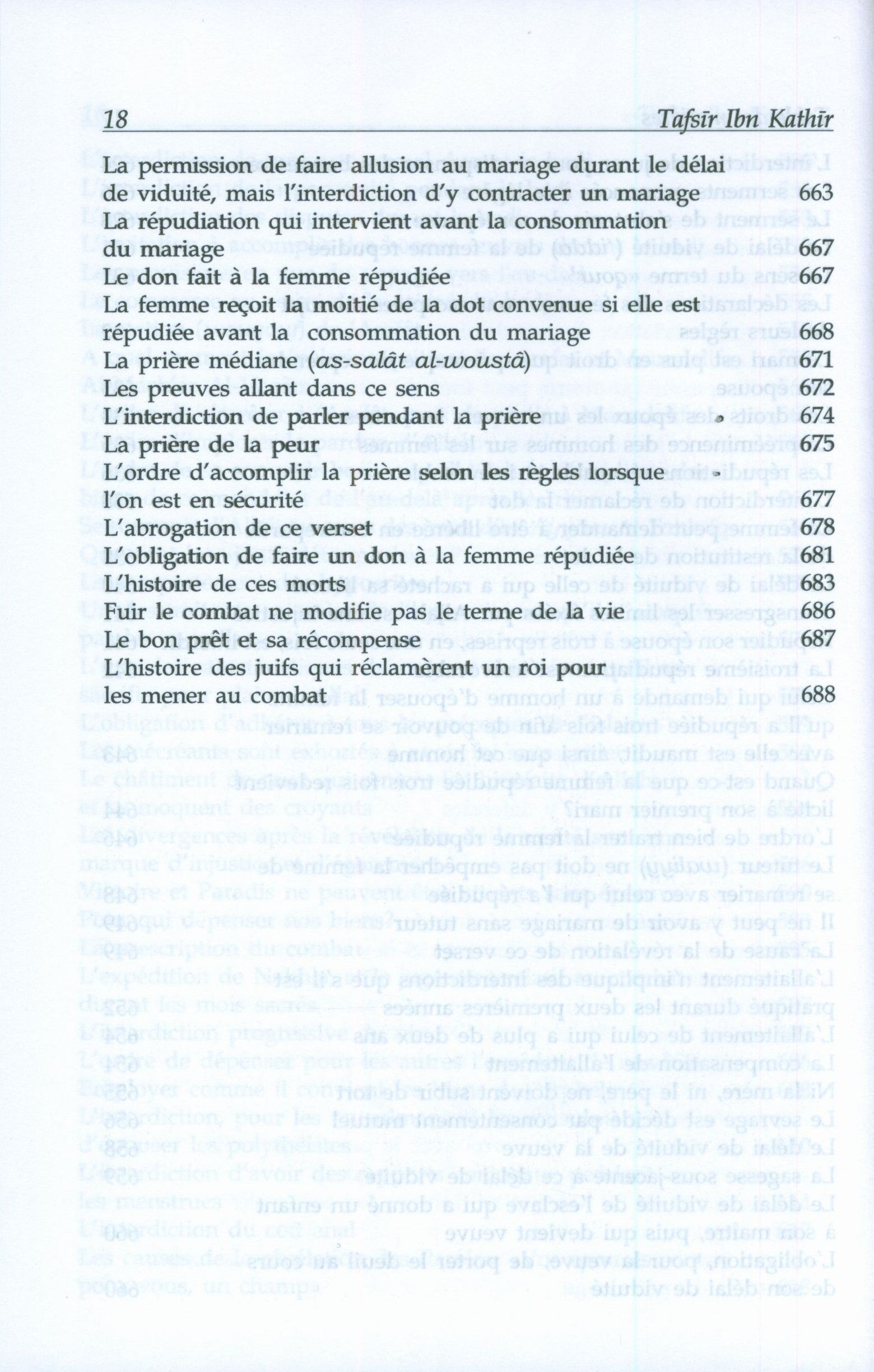 18 Tafsīr Ibn Kathīr

La permission de faire allusion au mariage durant le délai de viduité, mais l'interdiction d'y contracter un mariage 663
La répudiation qui intervient avant la consommation du mariage 667
Le don fait à la femme répudiée 667
La femme reçoit la moitié de la dot convenue si elle est répudiée avant la consommation du mariage 668
La prière médiane (as-salât al-woustâ) 671
Les preuves allant dans ce sens 672
L'interdiction de parler pendant la prière 674
La prière de la peur 675
L'ordre d'accomplir la prière selon les règles lorsque l'on est en sécurité 677
L'abrogation de ce verset 678
L'obligation de faire un don à la femme répudiée 681
L'histoire de ces morts 683
Fuir le combat ne modifie pas le terme de la vie 686
Le bon prêt et sa récompense 687
L'histoire des juifs qui réclamèrent un roi pour les mener au combat 688